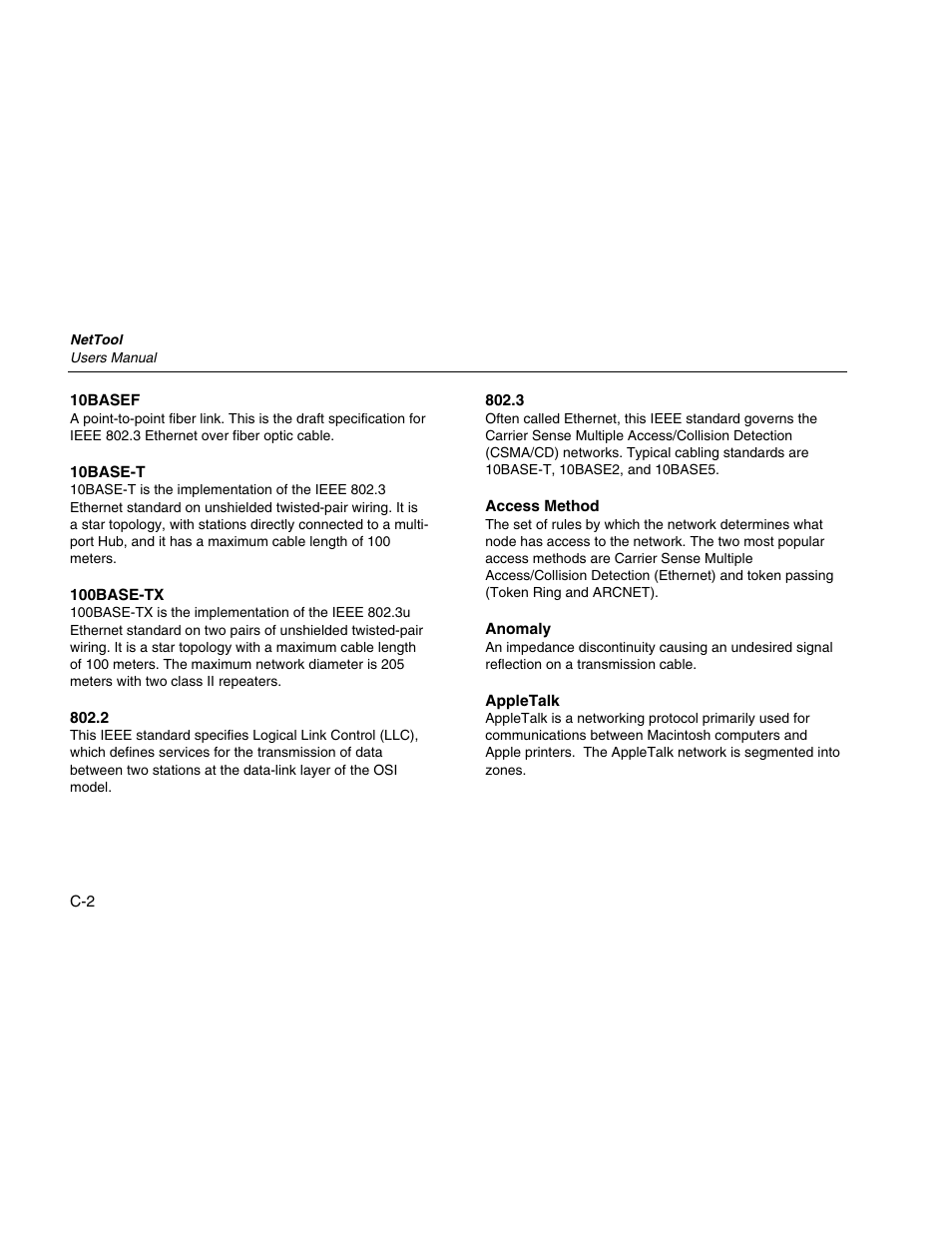 NetTool
Users Manual

10BASEF
A point-to-point fiber link. This is the draft specification for IEEE 802.3 Ethernet over fiber optic cable.

10BASE-T
10BASE-T is the implementation of the IEEE 802.3 Ethernet standard on unshielded twisted-pair wiring. It is a star topology, with stations directly connected to a multi-port Hub, and it has a maximum cable length of 100 meters.

100BASE-TX
100BASE-TX is the implementation of the IEEE 802.3u Ethernet standard on two pairs of unshielded twisted-pair wiring. It is a star topology with a maximum cable length of 100 meters. The maximum network diameter is 205 meters with two class II repeaters.

802.2
This IEEE standard specifies Logical Link Control (LLC), which defines services for the transmission of data between two stations at the data-link layer of the OSI model.

802.3
Often called Ethernet, this IEEE standard governs the Carrier Sense Multiple Access/Collision Detection (CSMA/CD) networks. Typical cabling standards are 10BASE-T, 10BASE2, and 10BASE5.

Access Method
The set of rules by which the network determines what node has access to the network. The two most popular access methods are Carrier Sense Multiple Access/Collision Detection (Ethernet) and token passing (Token Ring and ARCNET).

Anomaly
An impedance discontinuity causing an undesired signal reflection on a transmission cable.

AppleTalk
AppleTalk is a networking protocol primarily used for communications between Macintosh computers and Apple printers. The AppleTalk network is segmented into zones.

C-2